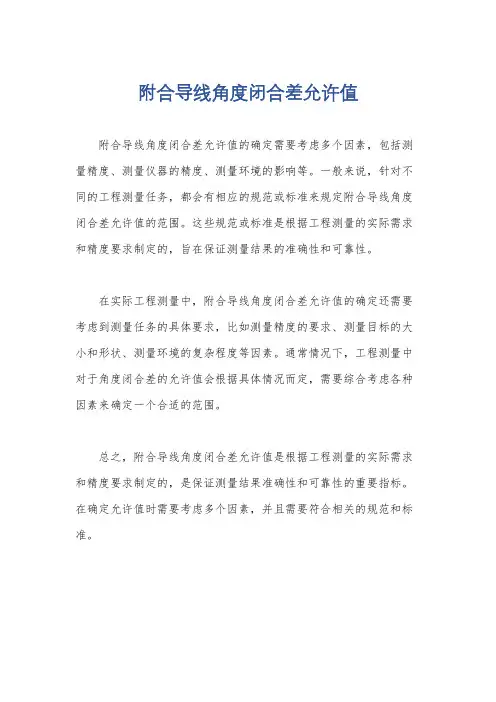 附合导线角度闭合差允许值

附合导线角度闭合差允许值的确定需要考虑多个因素，包括测量精度、测量仪器的精度、测量环境的影响等。一般来说，针对不同的工程测量任务，都会有相应的规范或标准来规定附合导线角度闭合差允许值的范围。这些规范或标准是根据工程测量的实际需求和精度要求制定的，旨在保证测量结果的准确性和可靠性。

在实际工程测量中，附合导线角度闭合差允许值的确定还需要考虑到测量任务的具体要求，比如测量精度的要求、测量目标的大小和形状、测量环境的复杂程度等因素。通常情况下，工程测量中对于角度闭合差的允许值会根据具体情况而定，需要综合考虑各种因素来确定一个合适的范围。

总之，附合导线角度闭合差允许值是根据工程测量的实际需求和精度要求制定的，是保证测量结果准确性和可靠性的重要指标。在确定允许值时需要考虑多个因素，并且需要符合相关的规范和标准。